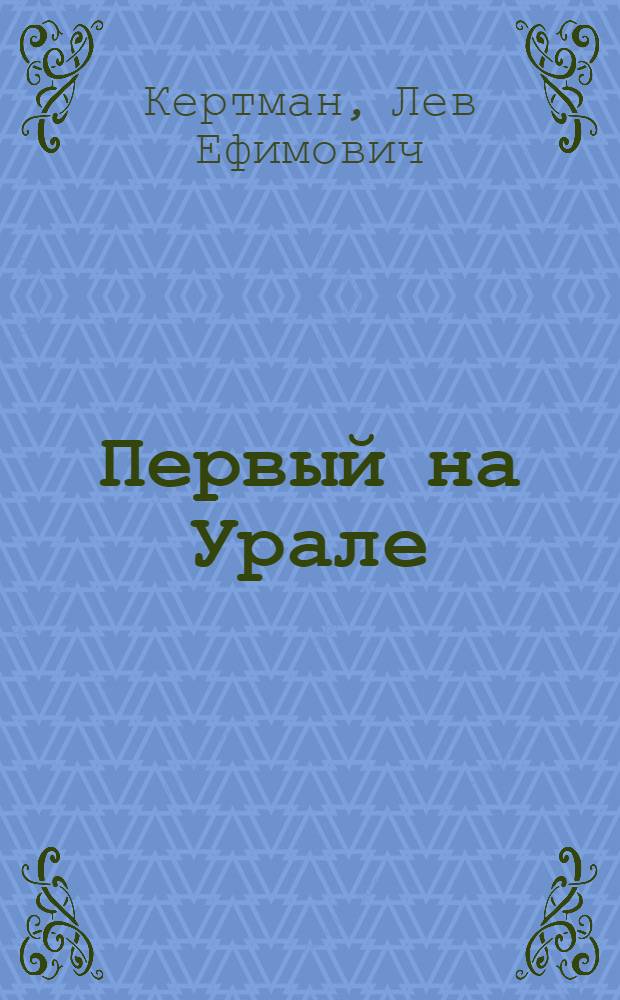 Кертман, Лев Ефимович

Первый на Урале